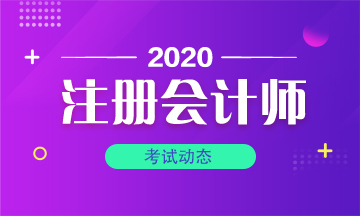 2020

注册会计师

考试动态